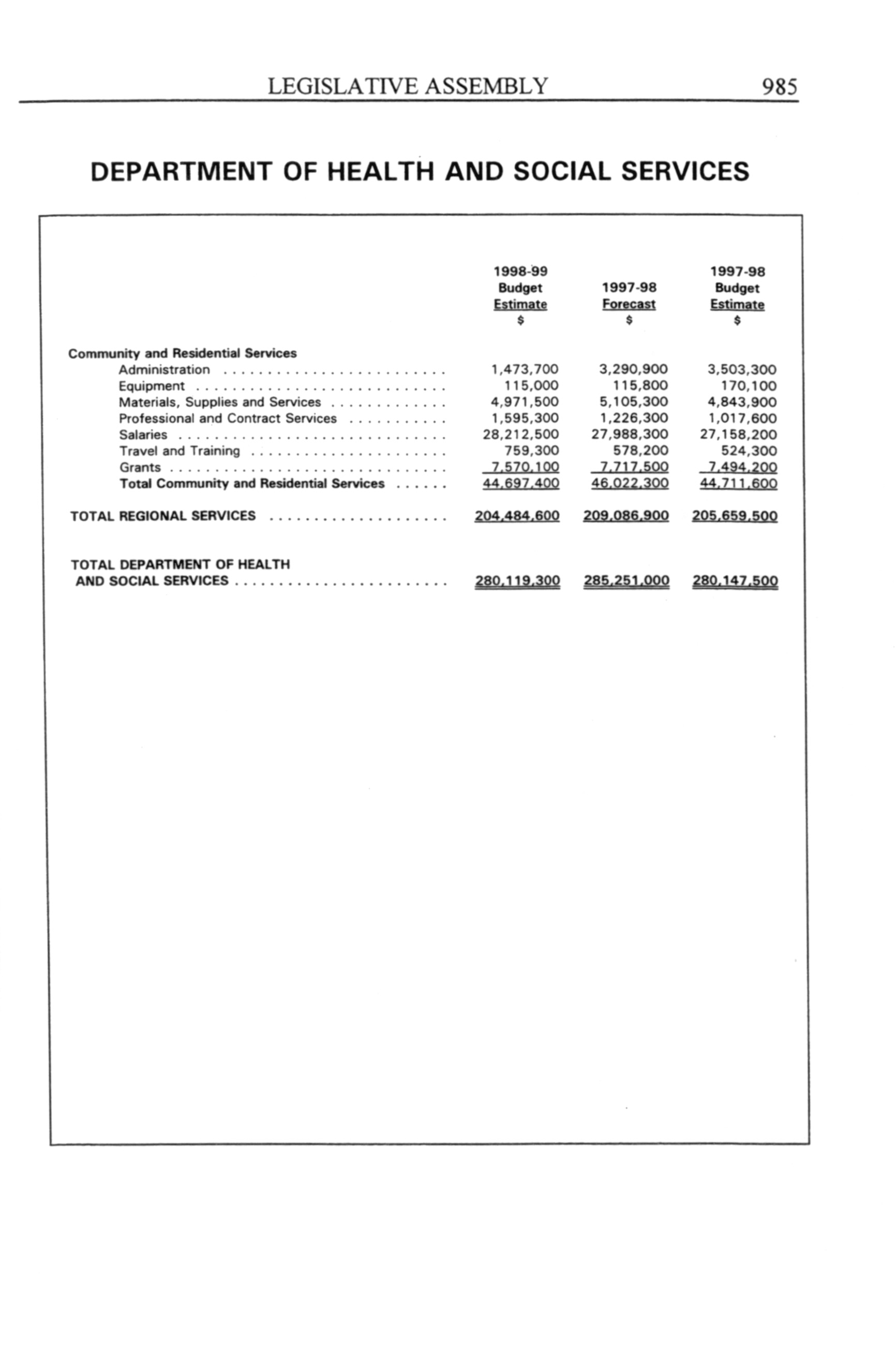 LEGISLATIVE ASSEMBLY 985

DEPARTMENT OF HEALTH AND SOCIAL SERVICES

| | 1998-99 Budget Estimate $ | 1997-98 Forecast $ | 1997-98 Budget Estimate $ |
|---|---|---|---|
| Community and Residential Services | | | |
| Administration | 1,473,700 | 3,290,900 | 3,503,300 |
| Equipment | 115,000 | 115,800 | 170,100 |
| Materials, Supplies and Services | 4,971,500 | 5,105,300 | 4,843,900 |
| Professional and Contract Services | 1,595,300 | 1,226,300 | 1,017,600 |
| Salaries | 28,212,500 | 27,988,300 | 27,158,200 |
| Travel and Training | 759,300 | 578,200 | 524,300 |
| Grants | 7,570,100 | 7,717,500 | 7,494,200 |
| Total Community and Residential Services | 44,697,400 | 46,022,300 | 44,711,600 |
| TOTAL REGIONAL SERVICES | 204,484,600 | 209,086,900 | 205,659,500 |
| TOTAL DEPARTMENT OF HEALTH AND SOCIAL SERVICES | 280,119,300 | 285,251,000 | 280,147,500 |